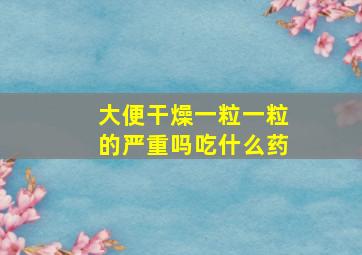 大便干燥一粒一粒的严重吗吃什么药